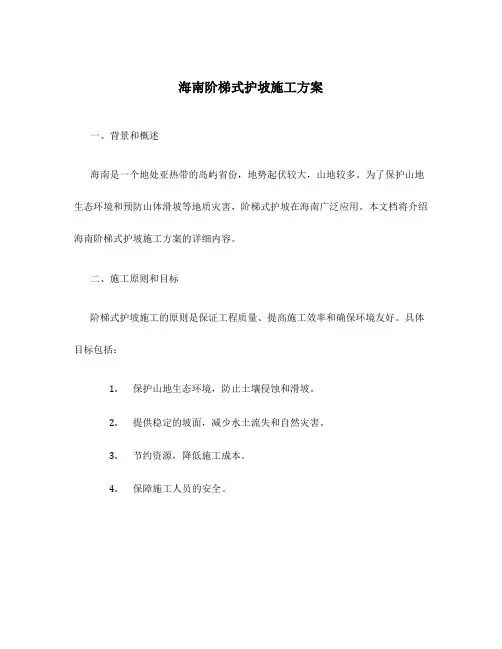 海南阶梯式护坡施工方案

一、背景和概述

海南是一个地处亚热带的岛屿省份，地势起伏较大，山地较多。为了保护山地生态环境和预防山体滑坡等地质灾害，阶梯式护坡在海南广泛应用。本文档将介绍海南阶梯式护坡施工方案的详细内容。

二、施工原则和目标

阶梯式护坡施工的原则是保证工程质量、提高施工效率和确保环境友好。具体目标包括：

1. 保护山地生态环境，防止土壤侵蚀和滑坡。

2. 提供稳定的坡面，减少水土流失和自然灾害。

3. 节约资源，降低施工成本。

4. 保障施工人员的安全。